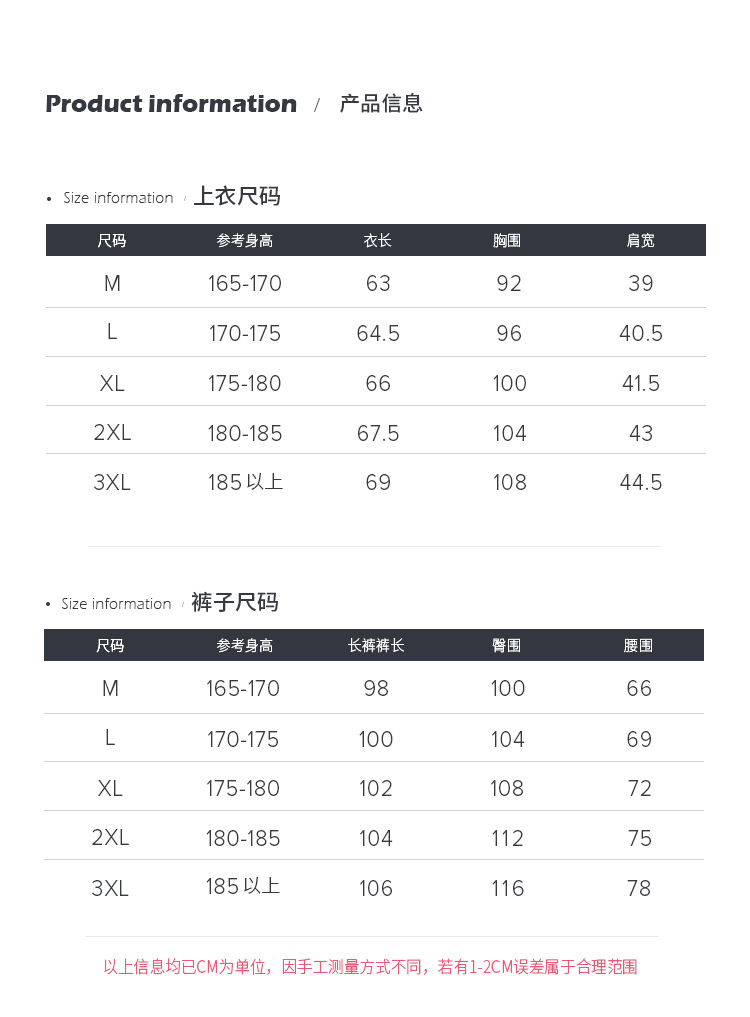 Product information / 产品信息

• Size information / 上衣尺码

| 尺码 | 参考身高 | 衣长 | 胸围 | 肩宽 |
|---|---|---|---|---|
| M | 165-170 | 63 | 92 | 39 |
| L | 170-175 | 64.5 | 96 | 40.5 |
| XL | 175-180 | 66 | 100 | 41.5 |
| 2XL | 180-185 | 67.5 | 104 | 43 |
| 3XL | 185 以上 | 69 | 108 | 44.5 |

• Size information / 裤子尺码

| 尺码 | 参考身高 | 长裤裤长 | 臀围 | 腰围 |
|---|---|---|---|---|
| M | 165-170 | 98 | 100 | 66 |
| L | 170-175 | 100 | 104 | 69 |
| XL | 175-180 | 102 | 108 | 72 |
| 2XL | 180-185 | 104 | 112 | 75 |
| 3XL | 185 以上 | 106 | 116 | 78 |

以上信息均已CM为单位，因手工测量方式不同，若有1-2CM误差属于合理范围